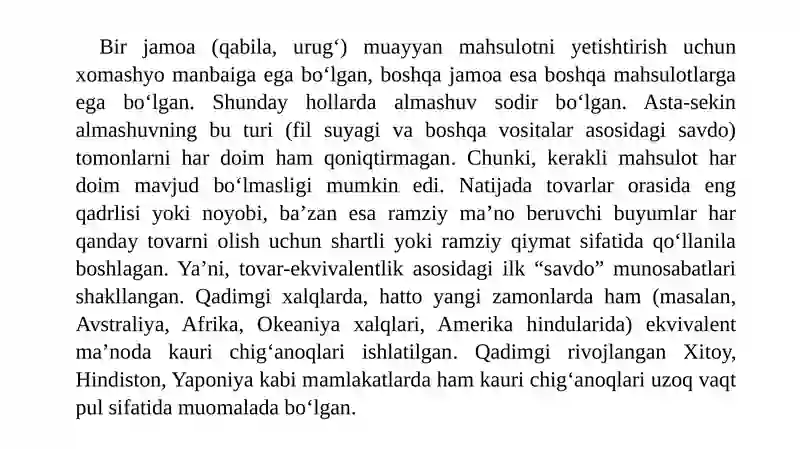 Bir jamoa (qabila, urug‘) muayyan mahsulotni yetishtirish uchun xomashyo manbaiga ega bo‘lgan, boshqa jamoa esa boshqa mahsulotlarga ega bo‘lgan. Shunday hollarda almashuv sodir bo‘lgan. Asta-sekin almashuvning bu turi (fil suyagi va boshqa vositalar asosidagi savdo) tomonlarni har doim ham qoniqtirmagan. Chunki, kerakli mahsulot har doim mavjud bo‘lmasligi mumkin edi. Natijada tovarlar orasida eng qadrlisi yoki noyobi, ba’zan esa ramziy ma’no beruvchi buyumlar har qanday tovarni olish uchun shartli yoki ramziy qiymat sifatida qo‘llanila boshlagan. Ya’ni, tovar-ekvivalentlik asosidagi ilk “savdo” munosabatlari shakllangan. Qadimgi xalqlarda, hatto yangi zamonlarda ham (masalan, Avstraliya, Afrika, Okeaniya xalqlari, Amerika hindularida) ekvivalent ma’noda kauri chig‘anoqlari ishlatilgan. Qadimgi rivojlangan Xitoy, Hindiston, Yaponiya kabi mamlakatlarda ham kauri chig‘anoqlari uzoq vaqt pul sifatida muomalada bo‘lgan.